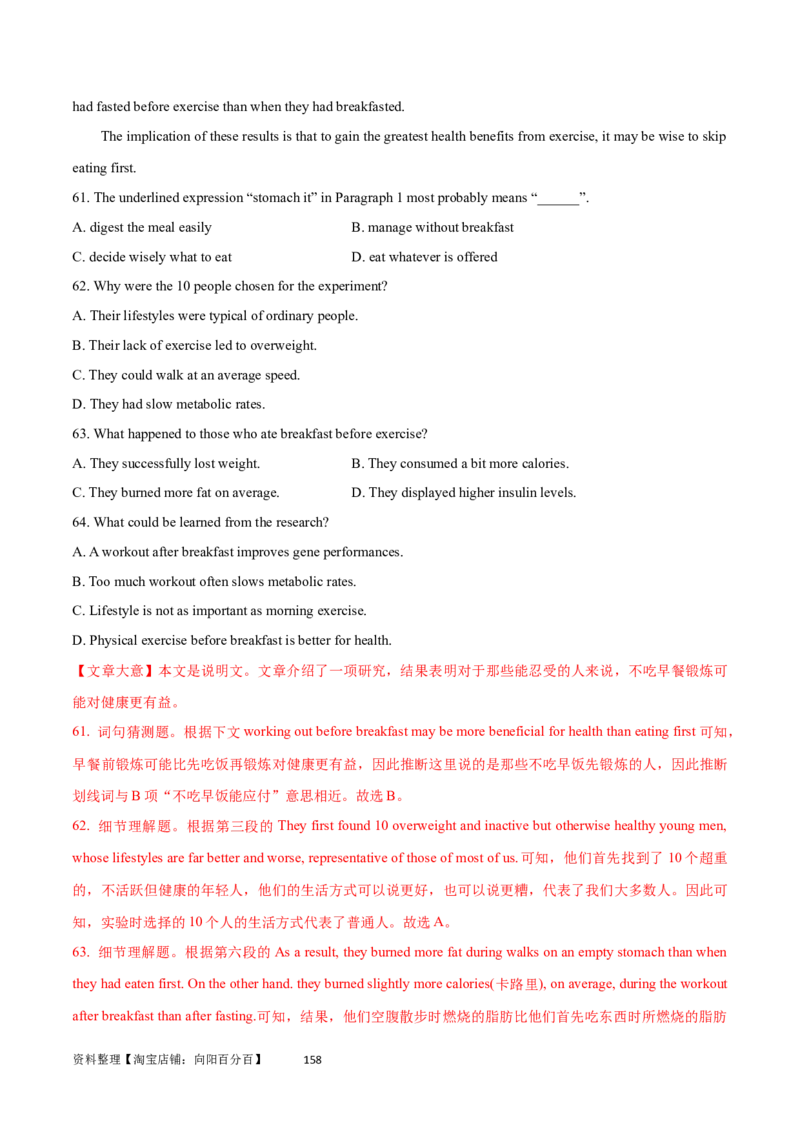 had fasted before exercise than when they had breakfasted.

The implication of these results is that to gain the greatest health benefits from exercise, it may be wise to skip eating first.

61. The underlined expression “stomach it” in Paragraph 1 most probably means “______”.

A. digest the meal easily

B. manage without breakfast

C. decide wisely what to eat

D. eat whatever is offered

62. Why were the 10 people chosen for the experiment?

A. Their lifestyles were typical of ordinary people.

B. Their lack of exercise led to overweight.

C. They could walk at an average speed.

D. They had slow metabolic rates.

63. What happened to those who ate breakfast before exercise?

A. They successfully lost weight.

B. They consumed a bit more calories.

C. They burned more fat on average.

D. They displayed higher insulin levels.

64. What could be learned from the research?

A. A workout after breakfast improves gene performances.

B. Too much workout often slows metabolic rates.

C. Lifestyle is not as important as morning exercise.

D. Physical exercise before breakfast is better for health.

【文章大意】本文是说明文。文章介绍了一项研究，结果表明对于那些能忍受的人来说，不吃早餐锻炼可能对健康更有益。

61. 词句猜测题。根据下文 working out before breakfast may be more beneficial for health than eating first 可知，早餐前锻炼可能比先吃饭再锻炼对健康更有益，因此推断这里说的是那些不吃早饭先锻炼的人，因此推断划线词与 B 项“不吃早饭能应付”意思相近。故选 B。

62. 细节理解题。根据第三段的 They first found 10 overweight and inactive but otherwise healthy young men, whose lifestyles are far better and worse, representative of those of most of us. 可知，他们首先找到了 10 个超重的，不活跃但健康的年轻人，他们的生活方式可以说更好，也可以说更糟，代表了我们大多数人。因此可知，实验时选择的 10 个人的生活方式代表了普通人。故选 A。

63. 细节理解题。根据第六段的 As a result, they burned more fat during walks on an empty stomach than when they had eaten first. On the other hand. they burned slightly more calories(卡路里), on average, during the workout after breakfast than after fasting.可知，结果，他们空腹散步时燃烧的脂肪比他们首先吃东西时所燃烧的脂肪

资料整理【淘宝店铺：向阳百分百】 158